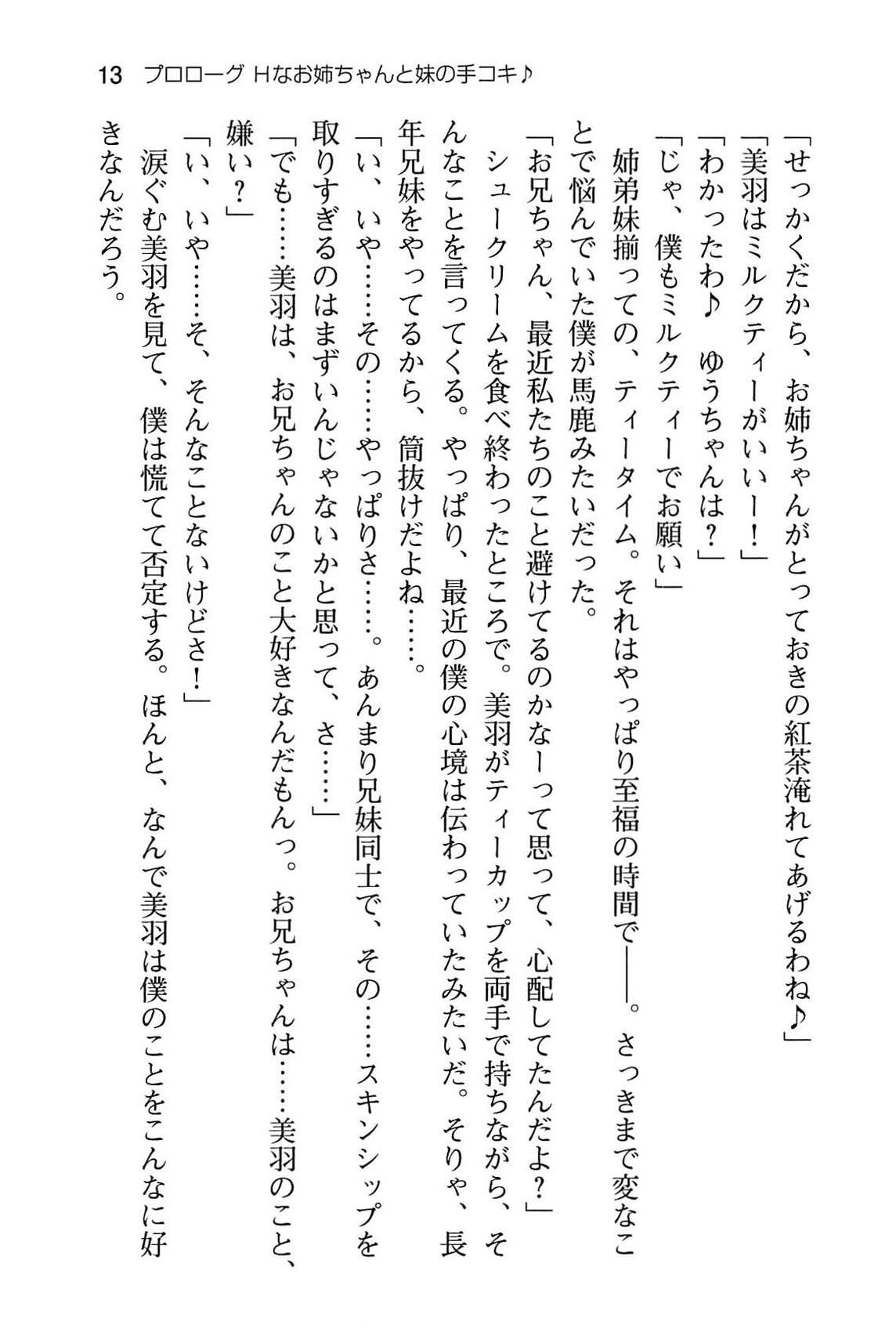 13 プロローグ Hなお姉ちゃんと妹の手コキ♪

「せっかくだから、お姉ちゃんがとっておきの紅茶淹れてあげるわね♪」

「美羽はミルクティーがいいー！」

「わかったわ♪　ゆうちゃんは？」

「じゃ、僕もミルクティーでお願い」

姉弟妹揃っての、ティータイム。それはやっぱり至福の時間で――。さっきまで変なことで悩んでいた僕が馬鹿みたいだった。

「お兄ちゃん、最近私たちのこと避けてるのかなーって思って、心配してたんだよ？」

シュークリームを食べ終わったところで。美羽がティーカップを両手で持ちながら、そんなことを言ってくる。やっぱり、最近の僕の心境は伝わっていたみたいだ。そりゃ、長年兄妹をやってるから、筒抜けだよね……。

「い、いや……その……やっぱりさ……。あんまり兄妹同士で、その……スキンシップを取りすぎるのはまずいんじゃないかと思って、さ……」

「でも……美羽は、お兄ちゃんのこと大好きなんだもんっ。お兄ちゃんは……美羽のこと、嫌い？」

「い、いや……そ、そんなことないけどさ！」

涙ぐむ美羽を見て、僕は慌てて否定する。ほんと、なんで美羽は僕のことをこんなに好きなんだろう。